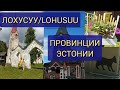 ЛОХУСУУ/LOHUSUU

ПРОВИНЦИИ ЭСТОНИИ